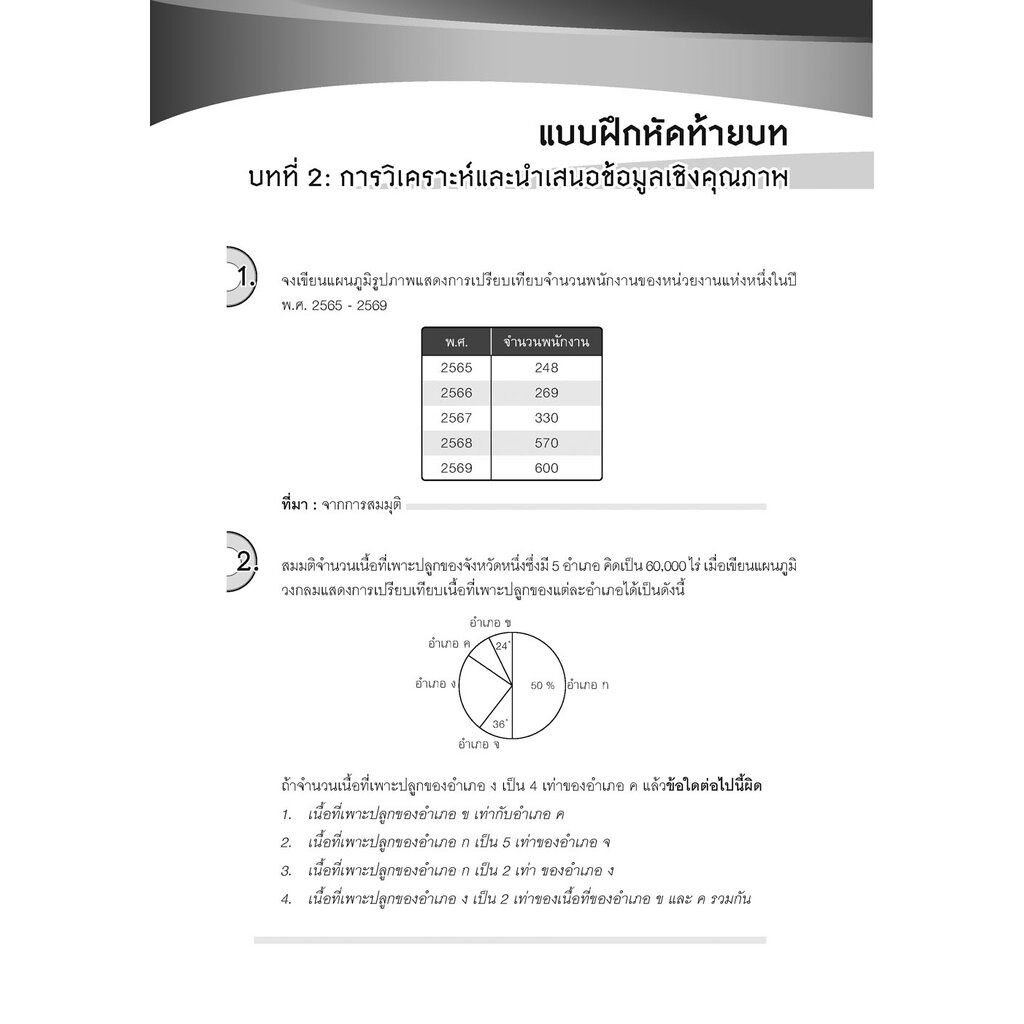 แบบฝึกหัดท้ายบท
บทที่ 2: การวิเคราะห์และนำเสนอข้อมูลเชิงคุณภาพ

1. จงเขียนแผนภูมิรูปภาพแสดงการเปรียบเทียบจำนวนพนักงานของหน่วยงานแห่งหนึ่งในปี พ.ศ. 2565 - 2569

| พ.ศ. | จำนวนพนักงาน |
|---|---|
| 2565 | 248 |
| 2566 | 269 |
| 2567 | 330 |
| 2568 | 570 |
| 2569 | 600 |

ที่มา : จากการสมมุติ

2. สมมติจำนวนเนื้อที่เพาะปลูกของจังหวัดหนึ่งซึ่งมี 5 อำเภอ คิดเป็น 60,000 ไร่ เมื่อเขียนแผนภูมิวงกลมแสดงการเปรียบเทียบเนื้อที่เพาะปลูกของแต่ละอำเภอได้เป็นดังนี้

อำเภอ ข
อำเภอ ค
$24^\circ$
อำเภอ ง
50 %
อำเภอ ก
$36^\circ$
อำเภอ จ

ถ้าจำนวนเนื้อที่เพาะปลูกของอำเภอ ง เป็น 4 เท่าของอำเภอ ค แล้วข้อใดต่อไปนี้ผิด
1. เนื้อที่เพาะปลูกของอำเภอ ข เท่ากับอำเภอ ค
2. เนื้อที่เพาะปลูกของอำเภอ ก เป็น 5 เท่าของอำเภอ จ
3. เนื้อที่เพาะปลูกของอำเภอ ก เป็น 2 เท่า ของอำเภอ ง
4. เนื้อที่เพาะปลูกของอำเภอ ง เป็น 2 เท่าของเนื้อที่ของอำเภอ ข และ ค รวมกัน